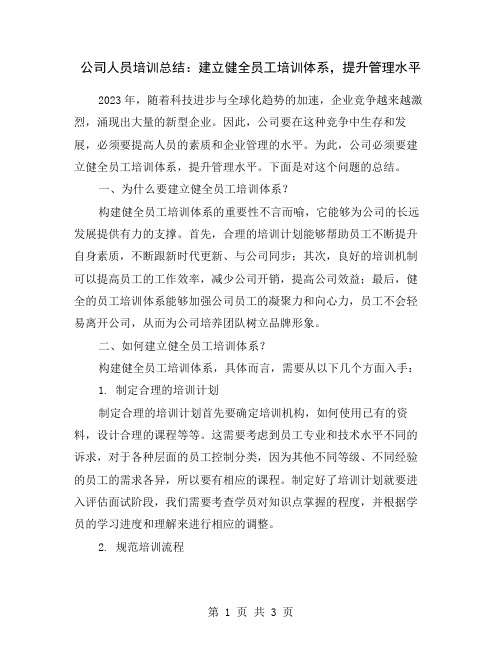 公司人员培训总结：建立健全员工培训体系，提升管理水平

2023年，随着科技进步与全球化趋势的加速，企业竞争越来越激烈，涌现出大量的新型企业。因此，公司要在这种竞争中生存和发展，必须要提高人员的素质和企业管理的水平。为此，公司必须要建立健全员工培训体系，提升管理水平。下面是对这个问题的总结。

一、为什么要建立健全员工培训体系？

构建健全员工培训体系的重要性不言而喻，它能够为公司的长远发展提供有力的支撑。首先，合理的培训计划能够帮助员工不断提升自身素质，不断跟新时代更新、与公司同步；其次，良好的培训机制可以提高员工的工作效率，减少公司开销，提高公司效益；最后，健全的员工培训体系能够加强公司员工的凝聚力和向心力，员工不会轻易离开公司，从而为公司培养团队树立品牌形象。

二、如何建立健全员工培训体系？

构建健全员工培训体系，具体而言，需要从以下几个方面入手：

1. 制定合理的培训计划

制定合理的培训计划首先要确定培训机构，如何使用已有的资料，设计合理的课程等等。这需要考虑到员工专业和技术水平不同的诉求，对于各种层面的员工控制分类，因为其他不同等级、不同经验的员工的需求各异，所以要有相应的课程。制定好了培训计划就要进入评估面试阶段，我们需要考查学员对知识点掌握的程度，并根据学员的学习进度和理解来进行相应的调整。

2. 规范培训流程

第 1 页 共 3 页